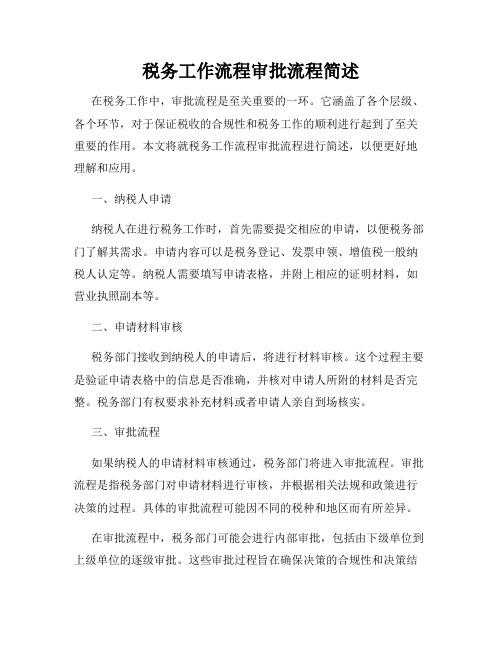 税务工作流程审批流程简述

在税务工作中，审批流程是至关重要的一环。它涵盖了各个层级、各个环节，对于保证税收的合规性和税务工作的顺利进行起到了至关重要的作用。本文将就税务工作流程审批流程进行简述，以便更好地理解和应用。

一、纳税人申请

纳税人在进行税务工作时，首先需要提交相应的申请，以便税务部门了解其需求。申请内容可以是税务登记、发票申领、增值税一般纳税人认定等。纳税人需要填写申请表格，并附上相应的证明材料，如营业执照副本等。

二、申请材料审核

税务部门接收到纳税人的申请后，将进行材料审核。这个过程主要是验证申请表格中的信息是否准确，并核对申请人所附的材料是否完整。税务部门有权要求补充材料或者申请人亲自到场核实。

三、审批流程

如果纳税人的申请材料审核通过，税务部门将进入审批流程。审批流程是指税务部门对申请材料进行审核，并根据相关法规和政策进行决策的过程。具体的审批流程可能因不同的税种和地区而有所差异。

在审批流程中，税务部门可能会进行内部审批，包括由下级单位到上级单位的逐级审批。这些审批过程旨在确保决策的合规性和决策结